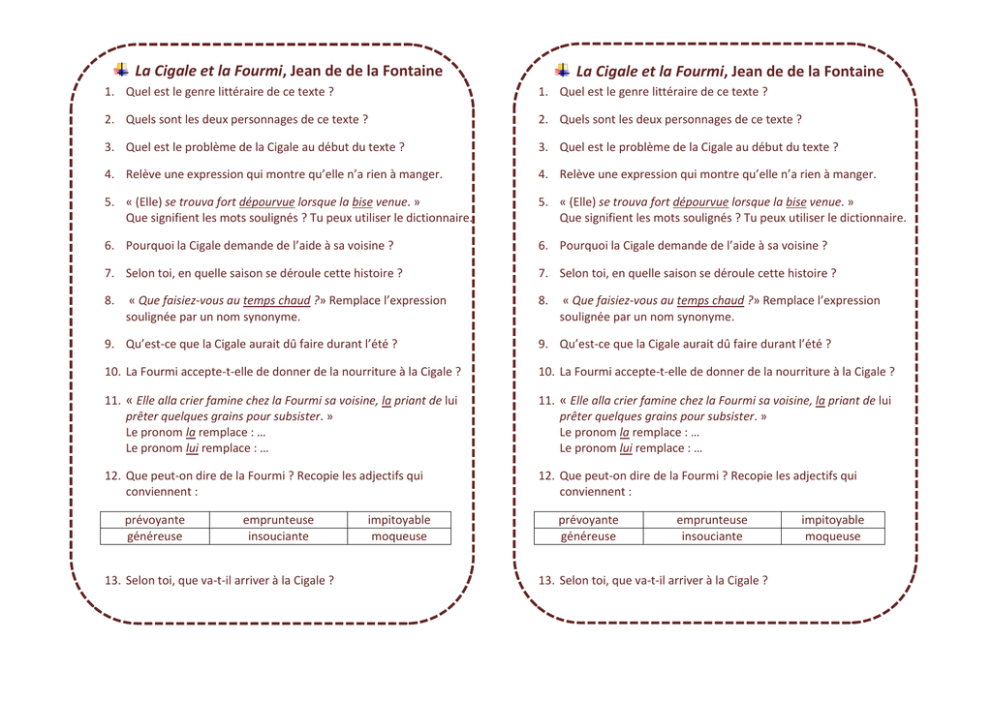 La Cigale et la Fourmi, Jean de de la Fontaine

1. Quel est le genre littéraire de ce texte ?

2. Quels sont les deux personnages de ce texte ?

3. Quel est le problème de la Cigale au début du texte ?

4. Relève une expression qui montre qu'elle n'a rien à manger.

5. « (Elle) se trouva fort dépourvue lorsque la bise venue. » Que signifient les mots soulignés ? Tu peux utiliser le dictionnaire.

6. Pourquoi la Cigale demande de l'aide à sa voisine ?

7. Selon toi, en quelle saison se déroule cette histoire ?

8. « Que faisiez-vous au temps chaud ?» Remplace l'expression soulignée par un nom synonyme.

9. Qu'est-ce que la Cigale aurait dû faire durant l'été ?

10. La Fourmi accepte-t-elle de donner de la nourriture à la Cigale ?

11. « Elle alla crier famine chez la Fourmi sa voisine, la priant de lui prêter quelques grains pour subsister. »
Le pronom la remplace : …
Le pronom lui remplace : …

12. Que peut-on dire de la Fourmi ? Recopie les adjectifs qui conviennent :

| prévoyante | emprunteuse | impitoyable |
|---|---|---|
| généreuse | insouciante | moqueuse |

13. Selon toi, que va-t-il arriver à la Cigale ?

La Cigale et la Fourmi, Jean de de la Fontaine

1. Quel est le genre littéraire de ce texte ?

2. Quels sont les deux personnages de ce texte ?

3. Quel est le problème de la Cigale au début du texte ?

4. Relève une expression qui montre qu'elle n'a rien à manger.

5. « (Elle) se trouva fort dépourvue lorsque la bise venue. » Que signifient les mots soulignés ? Tu peux utiliser le dictionnaire.

6. Pourquoi la Cigale demande de l'aide à sa voisine ?

7. Selon toi, en quelle saison se déroule cette histoire ?

8. « Que faisiez-vous au temps chaud ?» Remplace l'expression soulignée par un nom synonyme.

9. Qu'est-ce que la Cigale aurait dû faire durant l'été ?

10. La Fourmi accepte-t-elle de donner de la nourriture à la Cigale ?

11. « Elle alla crier famine chez la Fourmi sa voisine, la priant de lui prêter quelques grains pour subsister. »
Le pronom la remplace : …
Le pronom lui remplace : …

12. Que peut-on dire de la Fourmi ? Recopie les adjectifs qui conviennent :

| prévoyante | emprunteuse | impitoyable |
|---|---|---|
| généreuse | insouciante | moqueuse |

13. Selon toi, que va-t-il arriver à la Cigale ?